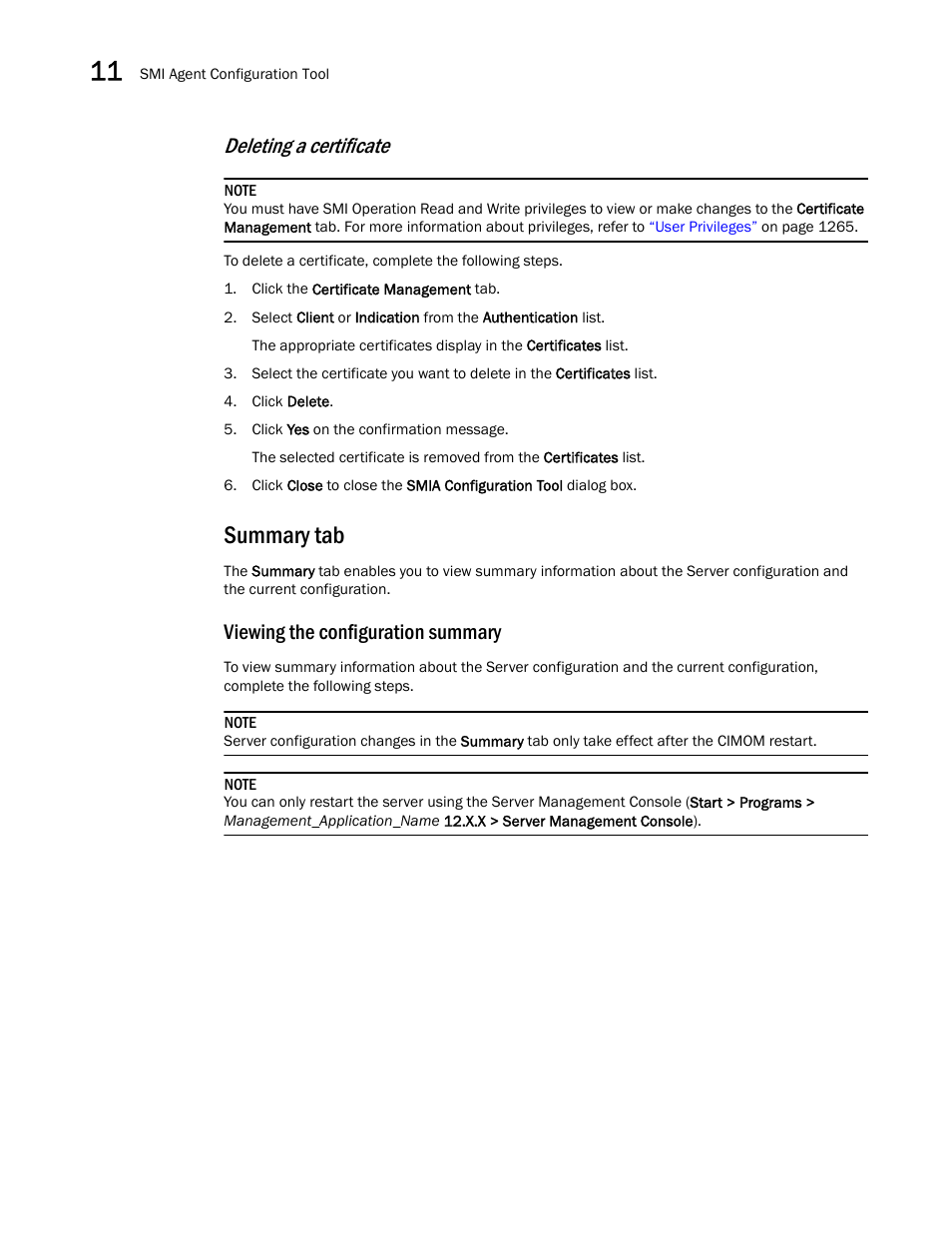 11 SMI Agent Configuration Tool

Deleting a certificate

NOTE
You must have SMI Operation Read and Write privileges to view or make changes to the Certificate Management tab. For more information about privileges, refer to “User Privileges” on page 1265.

To delete a certificate, complete the following steps.

1. Click the Certificate Management tab.
2. Select Client or Indication from the Authentication list.

The appropriate certificates display in the Certificates list.

3. Select the certificate you want to delete in the Certificates list.
4. Click Delete.
5. Click Yes on the confirmation message.

The selected certificate is removed from the Certificates list.

6. Click Close to close the SMIA Configuration Tool dialog box.

Summary tab

The Summary tab enables you to view summary information about the Server configuration and the current configuration.

Viewing the configuration summary

To view summary information about the Server configuration and the current configuration, complete the following steps.

NOTE
Server configuration changes in the Summary tab only take effect after the CIMOM restart.

NOTE
You can only restart the server using the Server Management Console (Start > Programs > Management_Application_Name 12.X.X > Server Management Console).